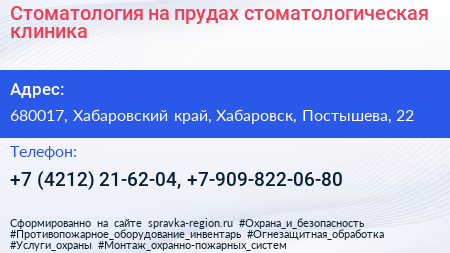 Стоматология на прудах стоматологическая клиника

Адрес:

680017, Хабаровский край, Хабаровск, Постышева, 22

Телефон:

+7 (4212) 21-62-04, +7-909-822-06-80

Сформированно на сайте spravka-region.ru #Охрана_и_безопасность #Противопожарное_оборудование_инвентарь #Огнезащитная_обработка #Услуги_охраны #Монтаж_охранно-пожарных_систем